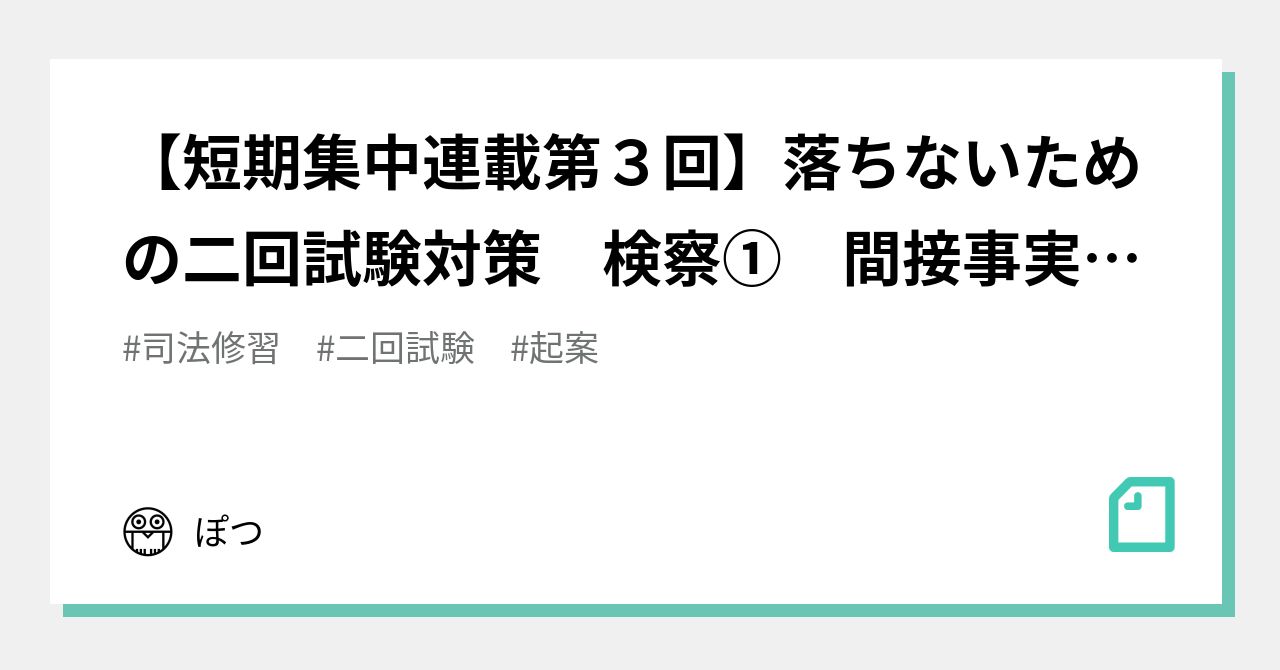 【短期集中連載第３回】落ちないための二回試験対策　検察①　間接事実…

#司法修習　#二回試験　#起案

ぽつ